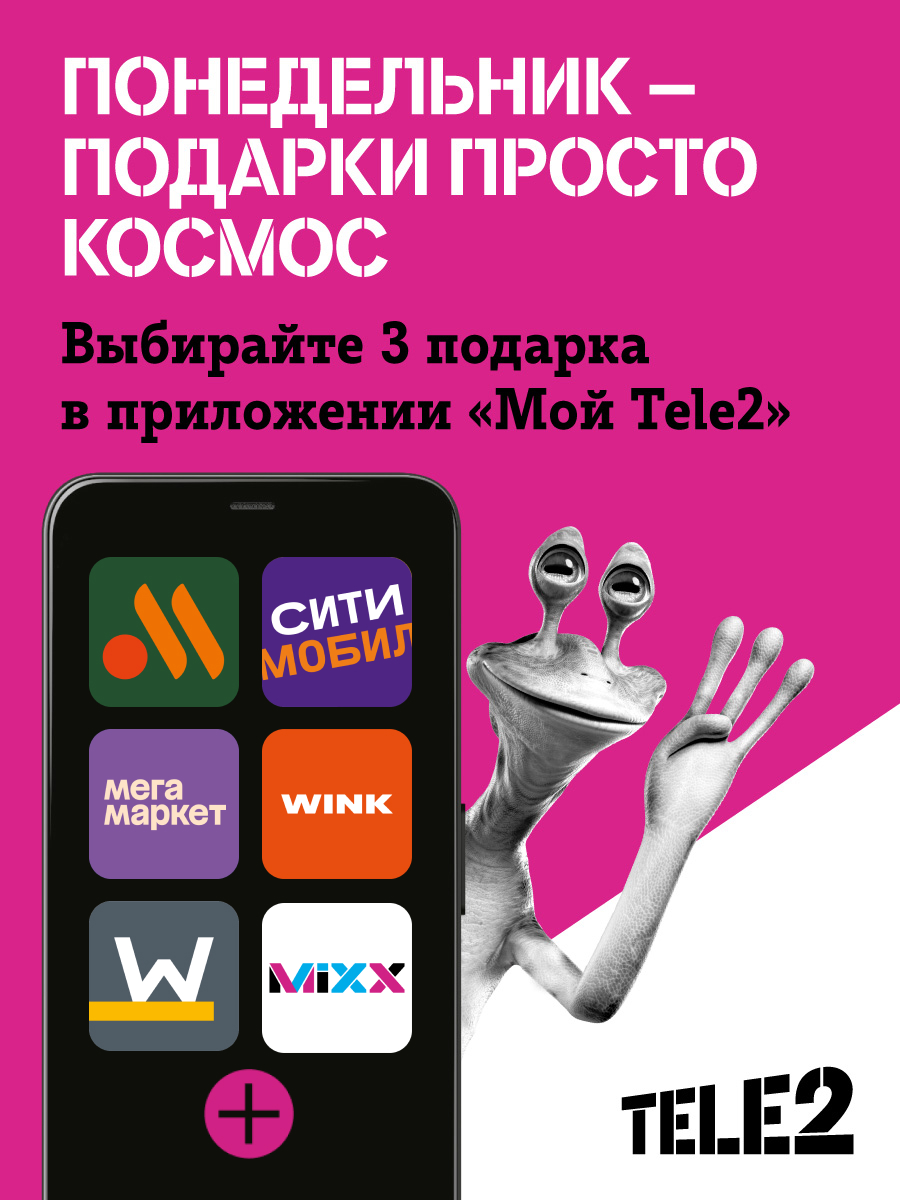 ПОНЕДЕЛЬНИК – ПОДАРКИ ПРОСТО КОСМОС

Выбирайте 3 подарка в приложении «Мой Tele2»

СИТИ МОБИЛ

мега маркет

WINK

W

MIXX

+

TELE2